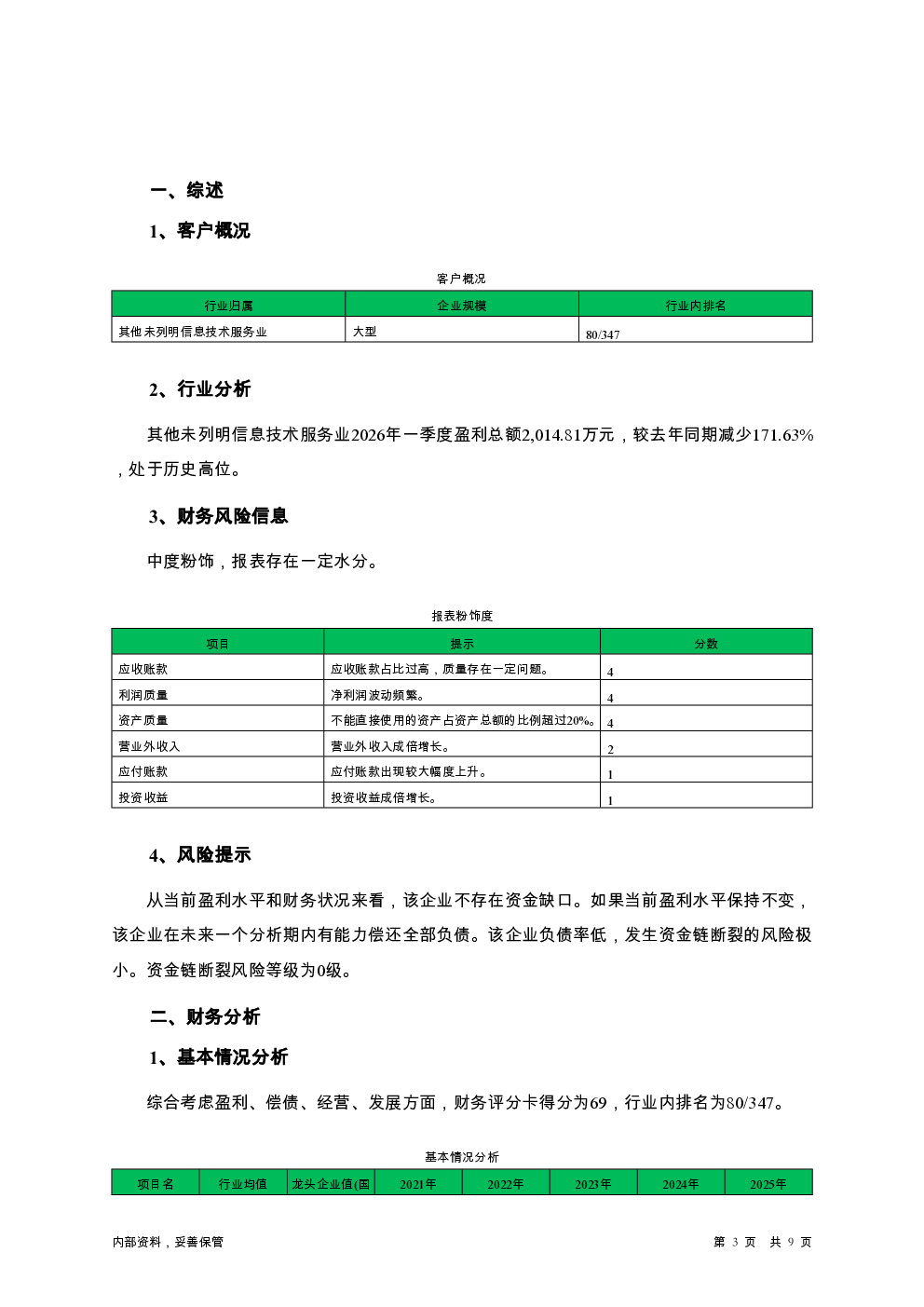 一、综述

1、客户概况

客户概况

| 行业归属 | 企业规模 | 行业内排名 |
|---|---|---|
| 其他未列明信息技术服务业 | 大型 | 80/347 |

2、行业分析

其他未列明信息技术服务业2026年一季度盈利总额2,014.81万元，较去年同期减少171.63%，处于历史高位。

3、财务风险信息

中度粉饰，报表存在一定水分。

报表粉饰度

| 项目 | 提示 | 分数 |
|---|---|---|
| 应收账款 | 应收账款占比过高，质量存在一定问题。 | 4 |
| 利润质量 | 净利润波动频繁。 | 4 |
| 资产质量 | 不能直接使用的资产占资产总额的比例超过20%。 | 4 |
| 营业外收入 | 营业外收入成倍增长。 | 2 |
| 应付账款 | 应付账款出现较大幅度上升。 | 1 |
| 投资收益 | 投资收益成倍增长。 | 1 |

4、风险提示

从当前盈利水平和财务状况来看，该企业不存在资金缺口。如果当前盈利水平保持不变，该企业在未来一个分析期内有能力偿还全部负债。该企业负债率低，发生资金链断裂的风险极小。资金链断裂风险等级为0级。

二、财务分析

1、基本情况分析

综合考虑盈利、偿债、经营、发展方面，财务评分卡得分为69，行业内排名为80/347。

基本情况分析

| 项目名 | 行业均值 | 龙头企业值(国 | 2021年 | 2022年 | 2023年 | 2024年 | 2025年 |
|---|---|---|---|---|---|---|---|

内部资料，妥善保管

第 3 页 共 9 页